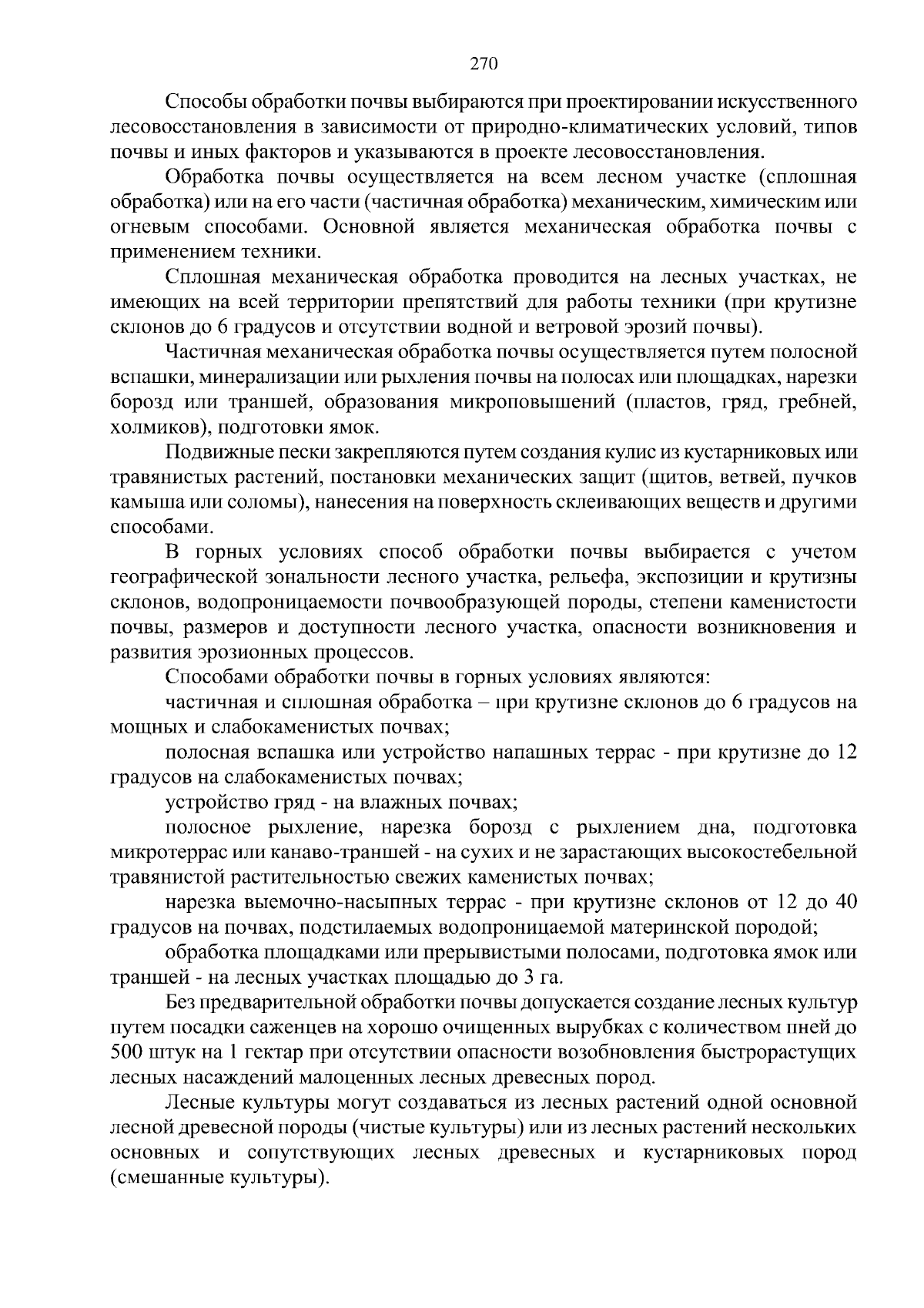 270

Способы обработки почвы выбираются при проектировании искусственного лесовосстановления в зависимости от природно-климатических условий, типов почвы и иных факторов и указываются в проекте лесовосстановления.

Обработка почвы осуществляется на всем лесном участке (сплошная обработка) или на его части (частичная обработка) механическим, химическим или огневым способами. Основной является механическая обработка почвы с применением техники.

Сплошная механическая обработка проводится на лесных участках, не имеющих на всей территории препятствий для работы техники (при крутизне склонов до 6 градусов и отсутствии водной и ветровой эрозий почвы).

Частичная механическая обработка почвы осуществляется путем полосной вспашки, минерализации или рыхления почвы на полосах или площадках, нарезки борозд или траншей, образования микроповышений (пластов, гряд, гребней, холмиков), подготовки ямок.

Подвижные пески закрепляются путем создания кулис из кустарниковых или травянистых растений, постановки механических защит (щитов, ветвей, пучков камыша или соломы), нанесения на поверхность склеивающих веществ и другими способами.

В горных условиях способ обработки почвы выбирается с учетом географической зональности лесного участка, рельефа, экспозиции и крутизны склонов, водопроницаемости почвообразующей породы, степени каменистости почвы, размеров и доступности лесного участка, опасности возникновения и развития эрозионных процессов.

Способами обработки почвы в горных условиях являются:

частичная и сплошная обработка – при крутизне склонов до 6 градусов на мощных и слабокаменистых почвах;

полосная вспашка или устройство напашных террас - при крутизне до 12 градусов на слабокаменистых почвах;

устройство гряд - на влажных почвах;

полосное рыхление, нарезка борозд с рыхлением дна, подготовка микротеррас или канаво-траншей - на сухих и не зарастающих высокостебельной травянистой растительностью свежих каменистых почвах;

нарезка выемочно-насыпных террас - при крутизне склонов от 12 до 40 градусов на почвах, подстилаемых водопроницаемой материнской породой;

обработка площадками или прерывистыми полосами, подготовка ямок или траншей - на лесных участках площадью до 3 га.

Без предварительной обработки почвы допускается создание лесных культур путем посадки саженцев на хорошо очищенных вырубках с количеством пней до 500 штук на 1 гектар при отсутствии опасности возобновления быстрорастущих лесных насаждений малоценных лесных древесных пород.

Лесные культуры могут создаваться из лесных растений одной основной лесной древесной породы (чистые культуры) или из лесных растений нескольких основных и сопутствующих лесных древесных и кустарниковых пород (смешанные культуры).